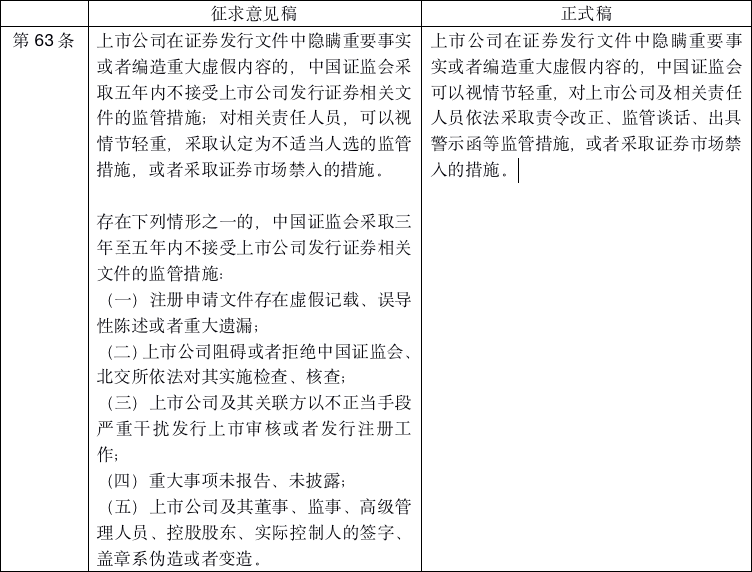 |  | 征求意见稿 | 正式稿 |
|---|---|---|
| 第 63 条 | 上市公司在证券发行文件中隐瞒重要事实或者编造重大虚假内容的，中国证监会采取五年内不接受上市公司发行证券相关文件的监管措施；对相关责任人员，可以视情节轻重，采取认定为不适当人选的监管措施，或者采取证券市场禁入的措施。<br><br>存在下列情形之一的，中国证监会采取三年至五年内不接受上市公司发行证券相关文件的监管措施：<br>（一）注册申请文件存在虚假记载、误导性陈述或者重大遗漏；<br>（二）上市公司阻碍或者拒绝中国证监会、北交所依法对其实施检查、核查；<br>（三）上市公司及其关联方以不正当手段严重干扰发行上市审核或者发行注册工作；<br>（四）重大事项未报告、未披露；<br>（五）上市公司及其董事、监事、高级管理人员、控股股东、实际控制人的签字、盖章系伪造或者变造。 | 上市公司在证券发行文件中隐瞒重要事实或者编造重大虚假内容的，中国证监会可以视情节轻重，对上市公司及相关责任人员依法采取责令改正、监管谈话、出具警示函等监管措施，或者采取证券市场禁入的措施。 |